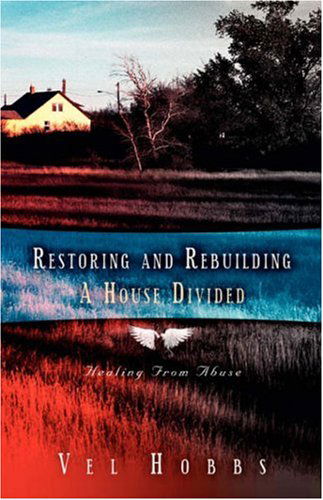 RESTORING AND REBUILDING
A HOUSE DIVIDED

Healing From Abuse

VEL HOBBS